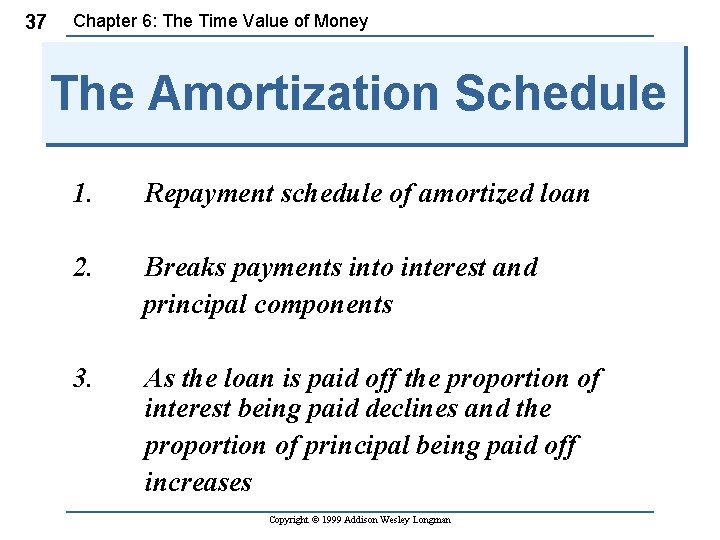 37 Chapter 6: The Time Value of Money

The Amortization Schedule

1. Repayment schedule of amortized loan

2. Breaks payments into interest and principal components

3. As the loan is paid off the proportion of interest being paid declines and the proportion of principal being paid off increases

Copyright © 1999 Addison Wesley Longman